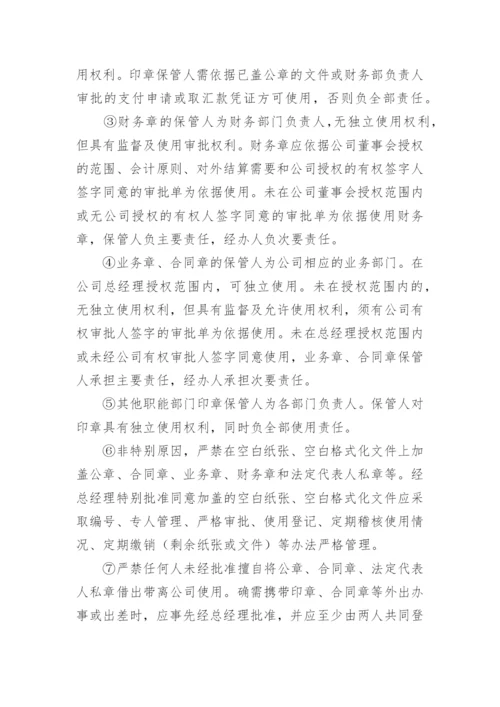 用权利。印章保管人需依据已盖公章的文件或财务部负责人审批的支付申请或取汇款凭证方可使用，否则负全部责任。

③财务章的保管人为财务部门负责人，无独立使用权利，但具有监督及使用审批权利。财务章应依据公司董事会授权的范围、会计原则、对外结算需要和公司授权的有权签字人签字同意的审批单为依据使用。未在公司董事会授权范围内或无公司授权的有权人签字同意的审批单为依据使用财务章，保管人负主要责任，经办人负次要责任。

④业务章、合同章的保管人为公司相应的业务部门。在公司总经理授权范围内，可独立使用。未在授权范围内的，无独立使用权利，但具有监督及允许使用权利，须有公司有权审批人签字的审批单为依据使用。未在总经理授权范围内或未经公司有权审批人签字同意使用，业务章、合同章保管人承担主要责任，经办人承担次要责任。

⑤其他职能部门印章保管人为各部门负责人。保管人对印章具有独立使用权利，同时负全部使用责任。

⑥非特别原因，严禁在空白纸张、空白格式化文件上加盖公章、合同章、业务章、财务章和法定代表人私章等。经总经理特别批准同意加盖的空白纸张、空白格式化文件应采取编号、专人管理、严格审批、使用登记、定期稽核使用情况、定期缴销（剩余纸张或文件）等办法严格管理。

⑦严禁任何人未经批准擅自将公章、合同章、法定代表人私章借出带离公司使用。确需携带印章、合同章等外出办事或出差时，应事先经总经理批准，并应至少由两人共同登